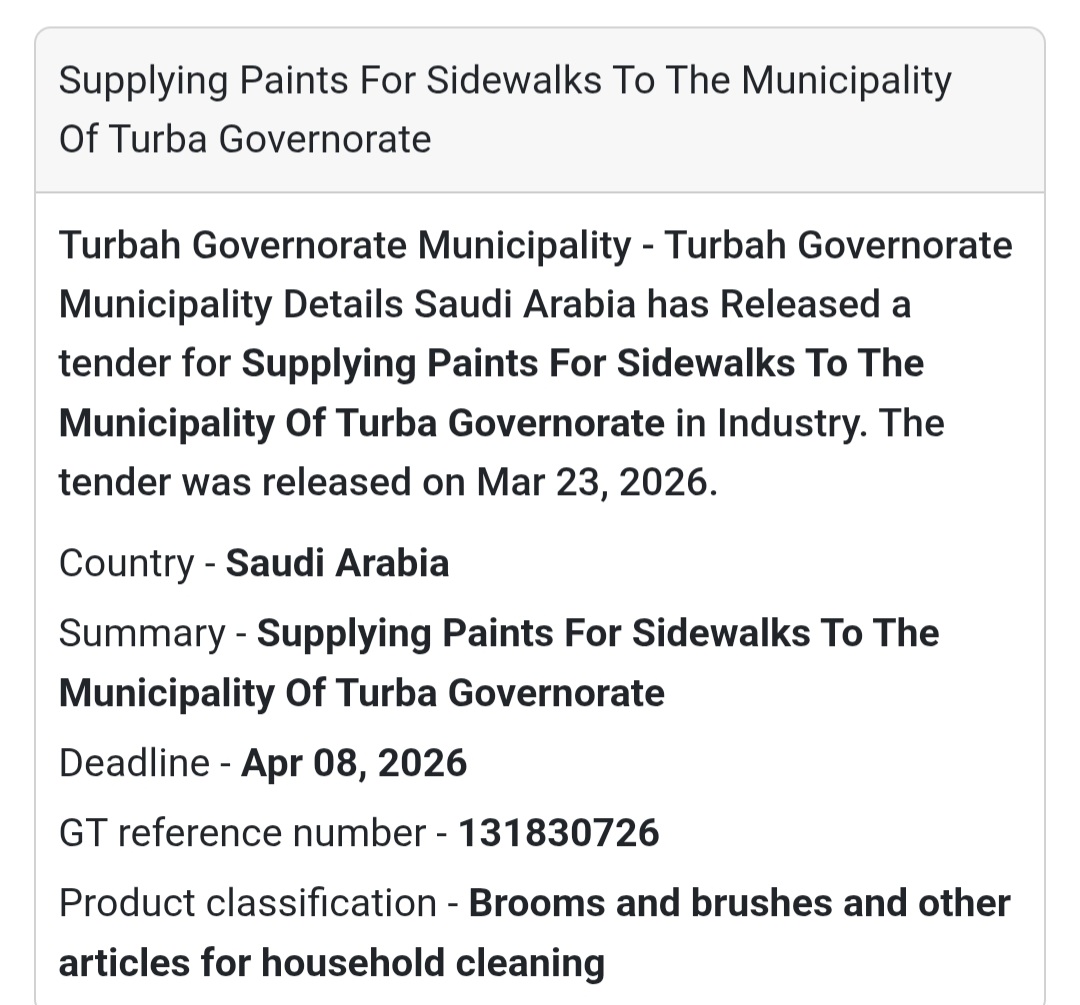 Supplying Paints For Sidewalks To The Municipality Of Turba Governorate

Turbah Governorate Municipality - Turbah Governorate Municipality Details Saudi Arabia has Released a tender for Supplying Paints For Sidewalks To The Municipality Of Turba Governorate in Industry. The tender was released on Mar 23, 2026.

Country - Saudi Arabia

Summary - Supplying Paints For Sidewalks To The Municipality Of Turba Governorate

Deadline - Apr 08, 2026

GT reference number - 131830726

Product classification - Brooms and brushes and other articles for household cleaning